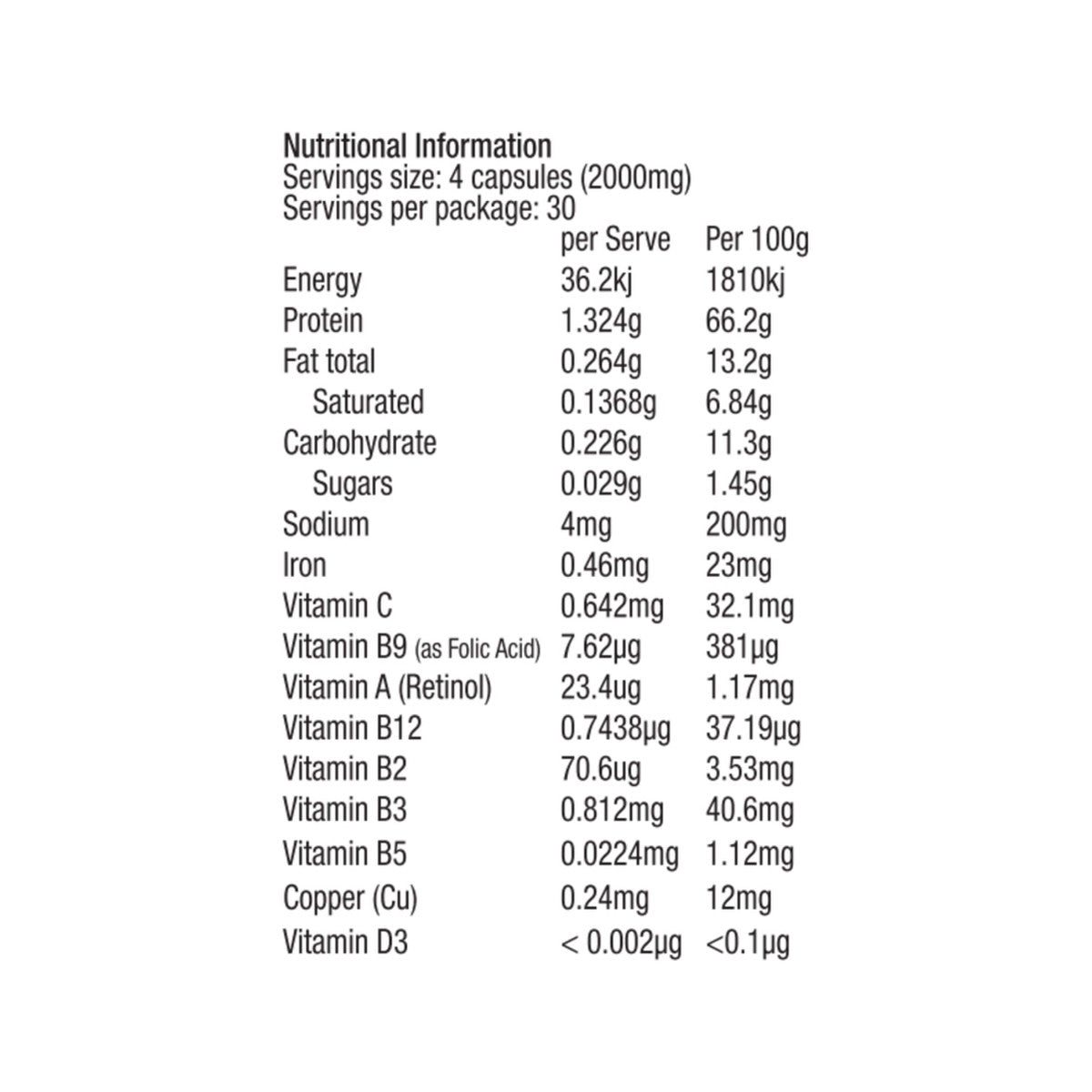 Nutritional Information
Servings size: 4 capsules (2000mg)
Servings per package: 30

| | per Serve | Per 100g |
|---|---|---|
| Energy | 36.2kj | 1810kj |
| Protein | 1.324g | 66.2g |
| Fat total | 0.264g | 13.2g |
| Saturated | 0.1368g | 6.84g |
| Carbohydrate | 0.226g | 11.3g |
| Sugars | 0.029g | 1.45g |
| Sodium | 4mg | 200mg |
| Iron | 0.46mg | 23mg |
| Vitamin C | 0.642mg | 32.1mg |
| Vitamin B9 (as Folic Acid) | 7.62μg | 381μg |
| Vitamin A (Retinol) | 23.4ug | 1.17mg |
| Vitamin B12 | 0.7438μg | 37.19μg |
| Vitamin B2 | 70.6ug | 3.53mg |
| Vitamin B3 | 0.812mg | 40.6mg |
| Vitamin B5 | 0.0224mg | 1.12mg |
| Copper (Cu) | 0.24mg | 12mg |
| Vitamin D3 | < 0.002μg | <0.1μg |